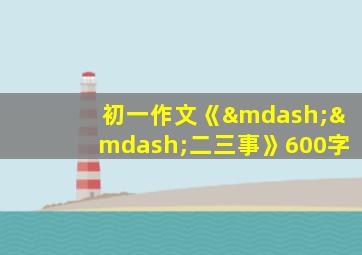 初一作文《&mdash;&mdash;二三事》600字